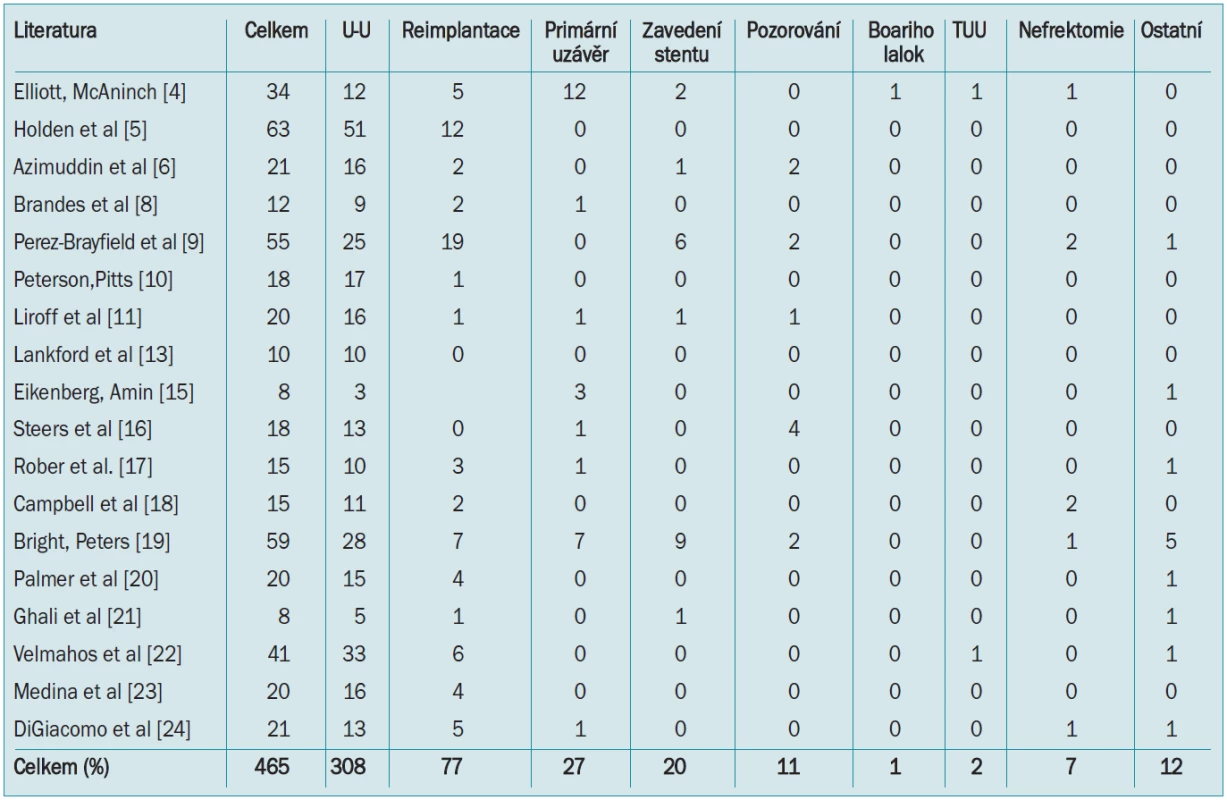 | Literatura | Celkem | U-U | Reimplantace | Primární uzávěr | Zavedení stentu | Pozorování | Boariho lalok | TUU | Nefrektomie | Ostatní |
|---|---|---|---|---|---|---|---|---|---|---|
| Elliott, McAninch [4] | 34 | 12 | 5 | 12 | 2 | 0 | 1 | 1 | 1 | 0 |
| Holden et al [5] | 63 | 51 | 12 | 0 | 0 | 0 | 0 | 0 | 0 | 0 |
| Azimuddin et al [6] | 21 | 16 | 2 | 0 | 1 | 2 | 0 | 0 | 0 | 0 |
| Brandes et al [8] | 12 | 9 | 2 | 1 | 0 | 0 | 0 | 0 | 0 | 0 |
| Perez-Brayfield et al [9] | 55 | 25 | 19 | 0 | 6 | 2 | 0 | 0 | 2 | 1 |
| Peterson,Pitts [10] | 18 | 17 | 1 | 0 | 0 | 0 | 0 | 0 | 0 | 0 |
| Liroff et al [11] | 20 | 16 | 1 | 1 | 1 | 1 | 0 | 0 | 0 | 0 |
| Lankford et al [13] | 10 | 10 | 0 | 0 | 0 | 0 | 0 | 0 | 0 | 0 |
| Eikenberg, Amin [15] | 8 | 3 | | 3 | 0 | 0 | 0 | 0 | 0 | 1 |
| Steers et al [16] | 18 | 13 | 0 | 1 | 0 | 4 | 0 | 0 | 0 | 0 |
| Rober et al. [17] | 15 | 10 | 3 | 1 | 0 | 0 | 0 | 0 | 0 | 1 |
| Campbell et al [18] | 15 | 11 | 2 | 0 | 0 | 0 | 0 | 0 | 2 | 0 |
| Bright, Peters [19] | 59 | 28 | 7 | 7 | 9 | 2 | 0 | 0 | 1 | 5 |
| Palmer et al [20] | 20 | 15 | 4 | 0 | 0 | 0 | 0 | 0 | 0 | 1 |
| Ghali et al [21] | 8 | 5 | 1 | 0 | 1 | 0 | 0 | 0 | 0 | 1 |
| Velmahos et al [22] | 41 | 33 | 6 | 0 | 0 | 0 | 0 | 1 | 0 | 1 |
| Medina et al [23] | 20 | 16 | 4 | 0 | 0 | 0 | 0 | 0 | 0 | 0 |
| DiGiacomo et al [24] | 21 | 13 | 5 | 1 | 0 | 0 | 0 | 0 | 1 | 1 |
| Celkem (%) | 465 | 308 | 77 | 27 | 20 | 11 | 1 | 2 | 7 | 12 |